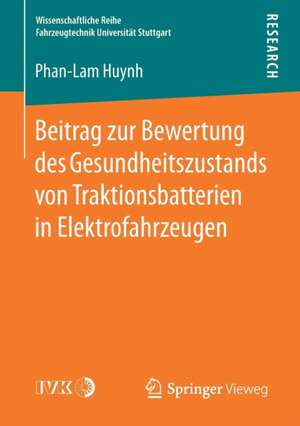 Wissenschaftliche Reihe
Fahrzeugtechnik Universität Stuttgart

RESEARCH

Phan-Lam Huynh

Beitrag zur Bewertung des Gesundheitszustands von Traktionsbatterien in Elektrofahrzeugen

IVK

Springer Vieweg